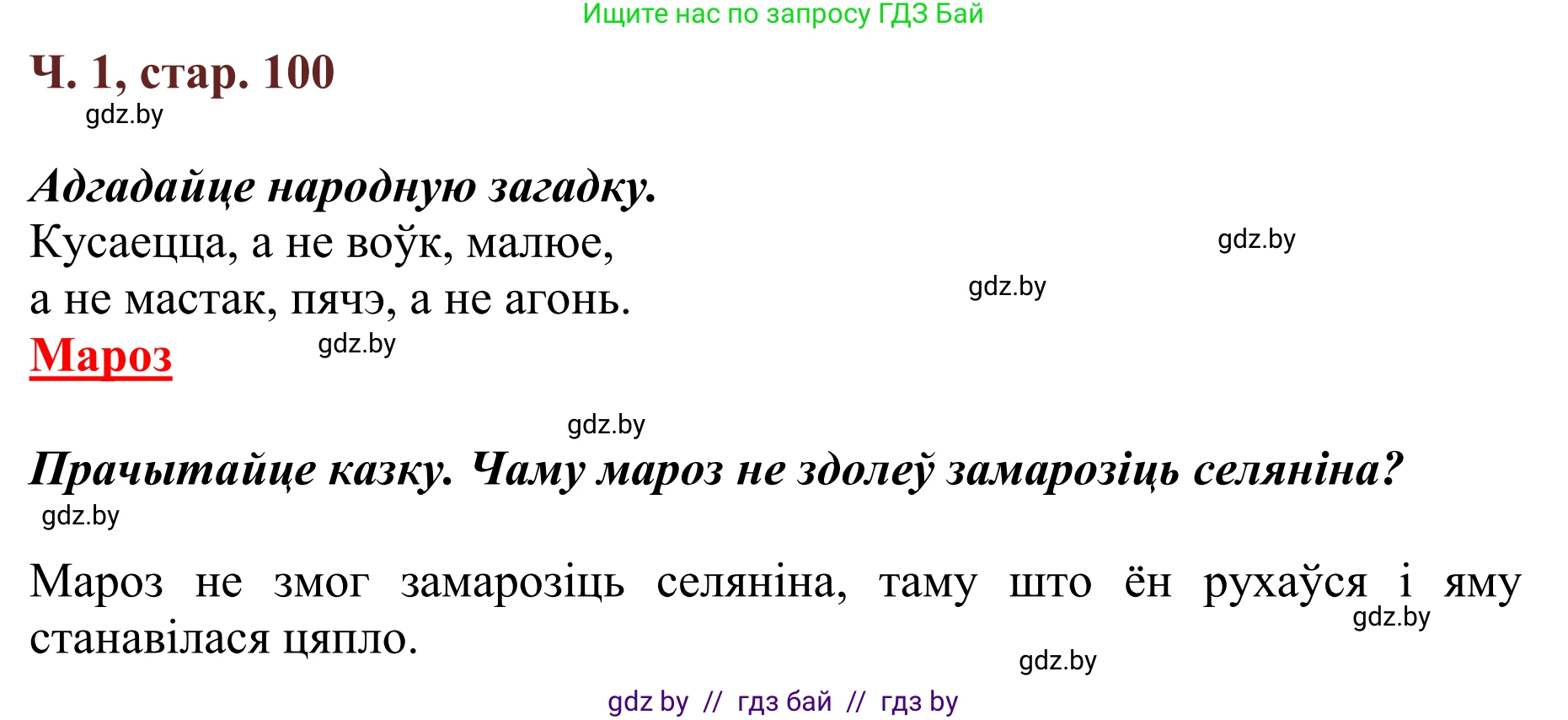 Ищите нас по запросу ГДЗ Бай

Ч. 1, стар. 100

gdz.by

Адгадайце народную загадку.

Кусаецца, а не воўк, малюе,
а не мастак, пячэ, а не агонь.

gdz.by

gdz.by

Мароз

gdz.by

gdz.by

Прачытайце казку. Чаму мароз не здолеў замарозіць селяніна?

gdz.by

Мароз не змог замарозіць селяніна, таму што ён рухаўся і яму станавілася цяпло.

gdz.by

gdz.by

gdz by // гдз бай // гдз by